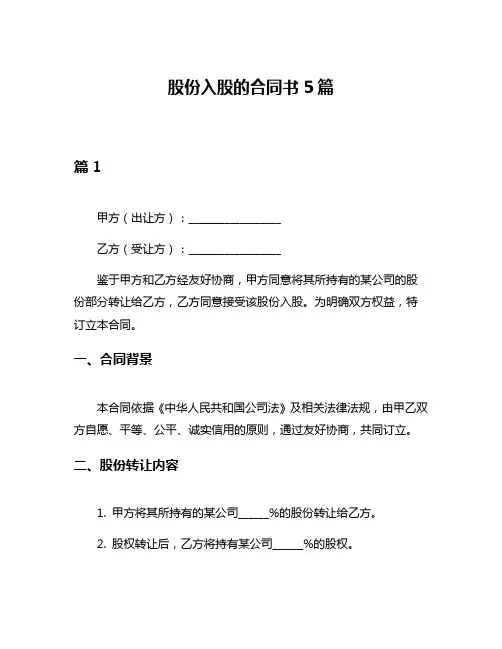 股份入股的合同书 5 篇

篇 1

甲方（出让方）：________________

乙方（受让方）：________________

鉴于甲方和乙方经友好协商，甲方同意将其所持有的某公司的股份部分转让给乙方，乙方同意接受该股份入股。为明确双方权益，特订立本合同。

一、合同背景

本合同依据《中华人民共和国公司法》及相关法律法规，由甲乙双方自愿、平等、公平、诚实信用的原则，通过友好协商，共同订立。

二、股份转让内容

1. 甲方将其所持有的某公司______%的股份转让给乙方。

2. 股权转让后，乙方将持有某公司______%的股权。